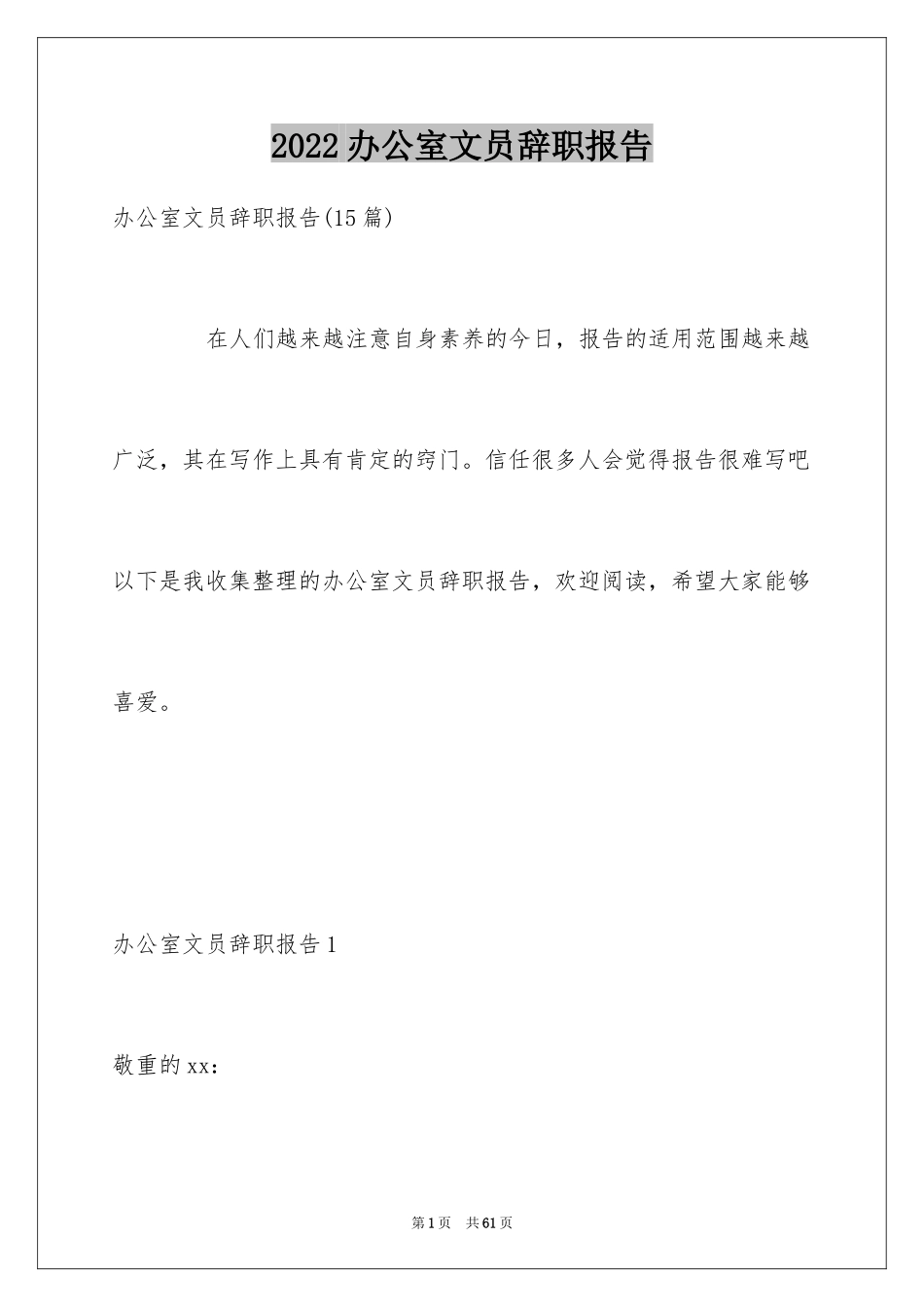 2022办公室文员辞职报告

办公室文员辞职报告(15篇)

在人们越来越注意自身素养的今日，报告的适用范围越来越广泛，其在写作上具有肯定的窍门。信任很多人会觉得报告很难写吧以下是我收集整理的办公室文员辞职报告，欢迎阅读，希望大家能够喜爱。

办公室文员辞职报告1

敬重的xx：

第1页　共61页